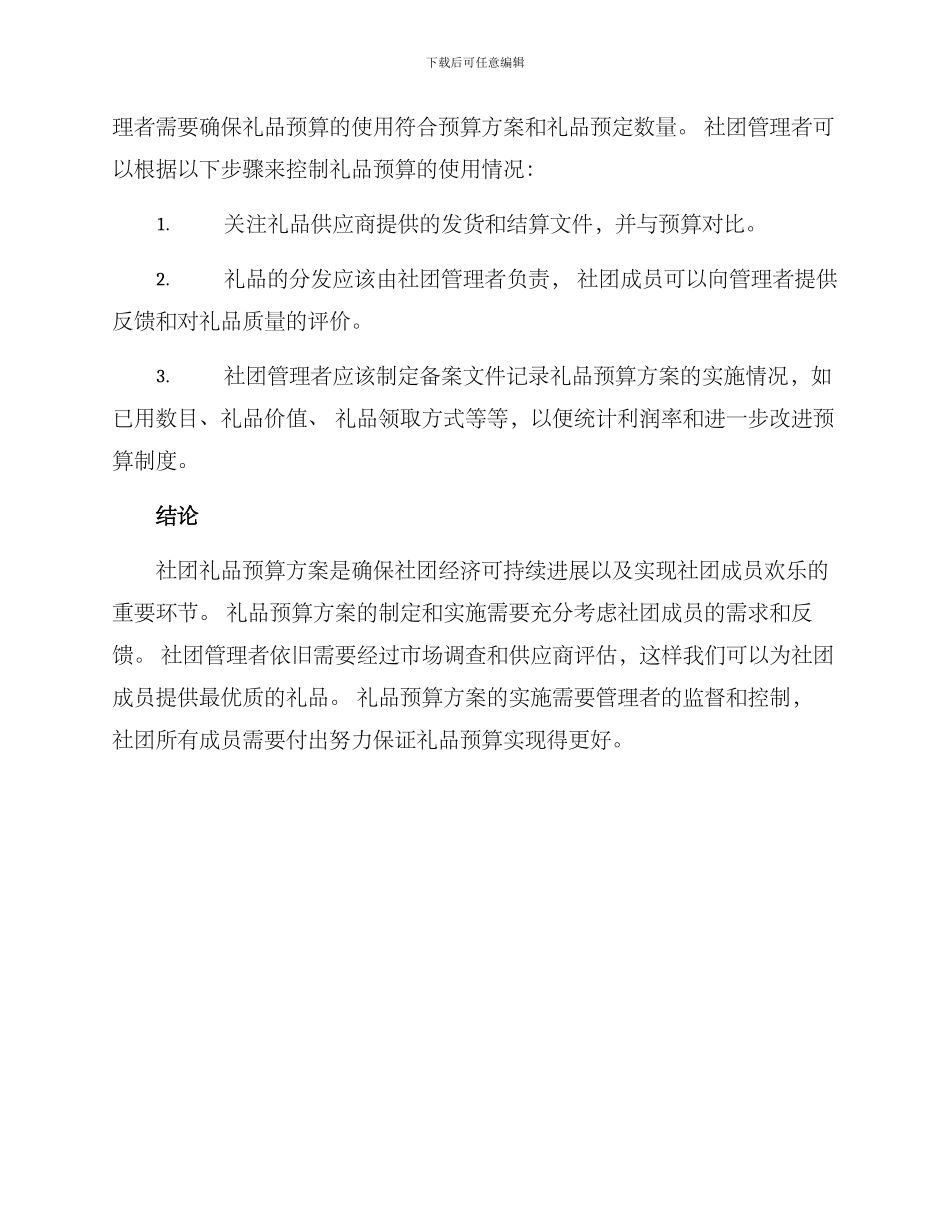 下载后可任意编辑

理者需要确保礼品预算的使用符合预算方案和礼品预定数量。 社团管理者可以根据以下步骤来控制礼品预算的使用情况：

1. 关注礼品供应商提供的发货和结算文件，并与预算对比。

2. 礼品的分发应该由社团管理者负责， 社团成员可以向管理者提供反馈和对礼品质量的评价。

3. 社团管理者应该制定备案文件记录礼品预算方案的实施情况，如已用数目、礼品价值、 礼品领取方式等等，以便统计利润率和进一步改进预算制度。

结论

社团礼品预算方案是确保社团经济可持续进展以及实现社团成员欢乐的重要环节。 礼品预算方案的制定和实施需要充分考虑社团成员的需求和反馈。 社团管理者依旧需要经过市场调查和供应商评估，这样我们可以为社团成员提供最优质的礼品。 礼品预算方案的实施需要管理者的监督和控制，社团所有成员需要付出努力保证礼品预算实现得更好。